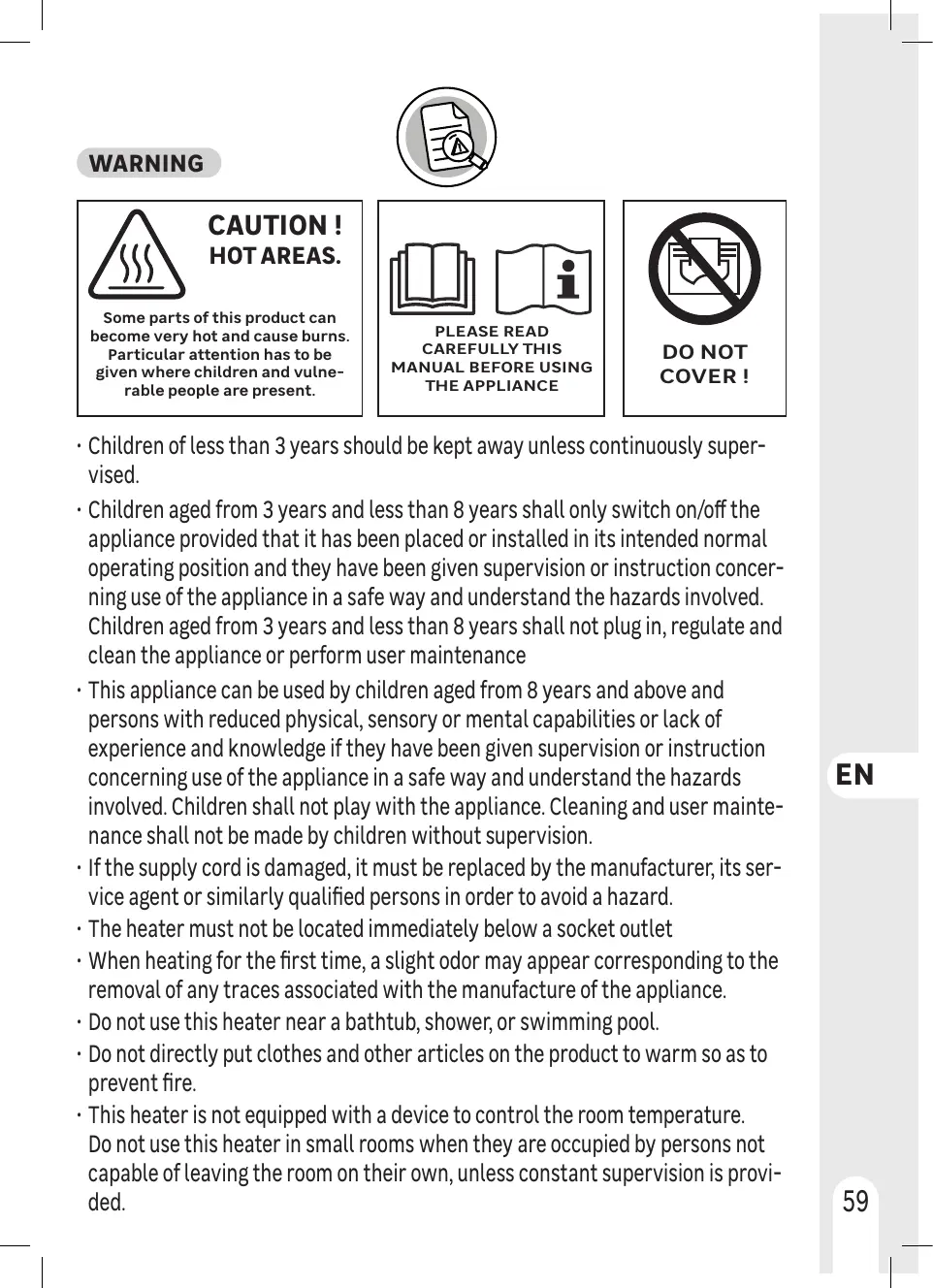 WARNING

CAUTION !
HOT AREAS.

Some parts of this product can become very hot and cause burns. Particular attention has to be given where children and vulnerable people are present.

PLEASE READ CAREFULLY THIS MANUAL BEFORE USING THE APPLIANCE

DO NOT COVER !

· Children of less than 3 years should be kept away unless continuously supervised.

· Children aged from 3 years and less than 8 years shall only switch on/off the appliance provided that it has been placed or installed in its intended normal operating position and they have been given supervision or instruction concerning use of the appliance in a safe way and understand the hazards involved. Children aged from 3 years and less than 8 years shall not plug in, regulate and clean the appliance or perform user maintenance

· This appliance can be used by children aged from 8 years and above and persons with reduced physical, sensory or mental capabilities or lack of experience and knowledge if they have been given supervision or instruction concerning use of the appliance in a safe way and understand the hazards involved. Children shall not play with the appliance. Cleaning and user maintenance shall not be made by children without supervision.

· If the supply cord is damaged, it must be replaced by the manufacturer, its service agent or similarly qualified persons in order to avoid a hazard.

· The heater must not be located immediately below a socket outlet

· When heating for the first time, a slight odor may appear corresponding to the removal of any traces associated with the manufacture of the appliance.

· Do not use this heater near a bathtub, shower, or swimming pool.

· Do not directly put clothes and other articles on the product to warm so as to prevent fire.

· This heater is not equipped with a device to control the room temperature. Do not use this heater in small rooms when they are occupied by persons not capable of leaving the room on their own, unless constant supervision is provided.

EN

59